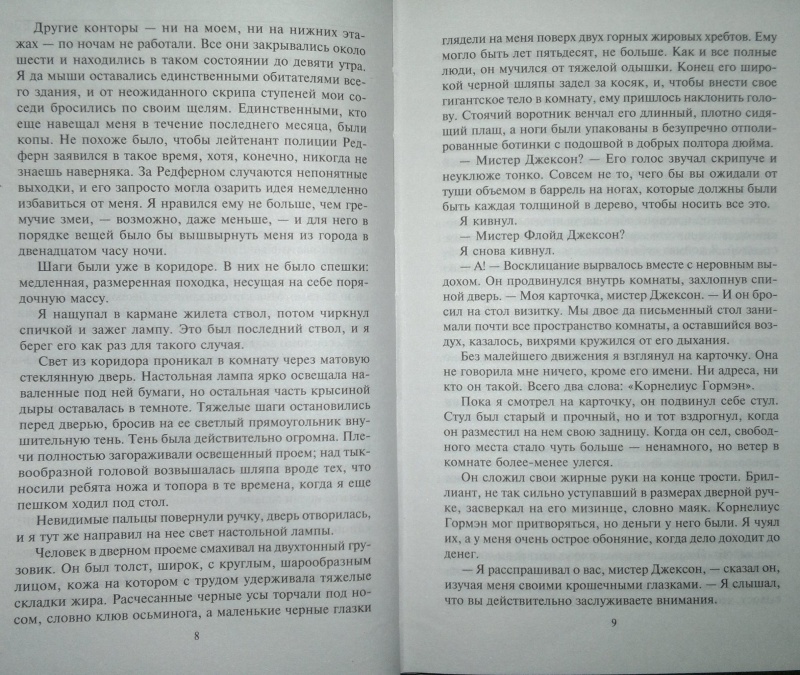 Другие конторы — ни на моем, ни на нижних этажах — по ночам не работали. Все они закрывались около шести и находились в таком состоянии до девяти утра. Я да мыши оставались единственными обитателями всего здания, и от неожиданного скрипа ступеней мои соседи бросились по своим щелям. Единственными, кто еще навещал меня в течение последнего месяца, были копы. Не похоже было, чтобы лейтенант полиции Редферн заявился в такое время, хотя, конечно, никогда не знаешь наверняка. За Редферном случаются непонятные выходки, и его запросто могла озарить идея немедленно избавиться от меня. Я нравился ему не больше, чем гремучие змеи, — возможно, даже меньше, — и для него в порядке вещей было бы вышвырнуть меня из города в двенадцатом часу ночи.

Шаги были уже в коридоре. В них не было спешки: медленная, размеренная походка, несущая на себе порядочную массу.

Я нащупал в кармане жилета ствол, потом чиркнул спичкой и зажег лампу. Это был последний ствол, и я берег его как раз для такого случая.

Свет из коридора проникал в комнату через матовую стеклянную дверь. Настольная лампа ярко освещала наваленные под ней бумаги, но остальная часть крысиной дыры оставалась в темноте. Тяжелые шаги остановились перед дверью, бросив на ее светлый прямоугольник внушительную тень. Тень была действительно огромна. Плечи полностью загораживали освещенный проем; над тыквообразной головой возвышалась шляпа вроде тех, что носили ребята ножа и топора в те времена, когда я еще пешком ходил под стол.

Невидимые пальцы повернули ручку, дверь отворилась, и я тут же направил на нее свет настольной лампы.

Человек в дверном проеме смахивал на двухтонный грузовик. Он был толст, широк, с круглым, шарообразным лицом, кожа на котором с трудом удерживала тяжелые складки жира. Расчесанные черные усы торчали под носом, словно клюв осьминога, а маленькие черные глазки

8

глядели на меня поверх двух горных жировых хребтов. Ему могло быть лет пятьдесят, не больше. Как и все полные люди, он мучился от тяжелой одышки. Конец его широкой черной шляпы задел за косяк, и, чтобы внести свое гигантское тело в комнату, ему пришлось наклонить голову. Стоячий воротник венчал его длинный, плотно сидящий плащ, а ноги были упакованы в безупречно отполированные ботинки с подошвой в добрых полтора дюйма.

— Мистер Джексон? — Его голос звучал скрипуче и неуклюже тонко. Совсем не то, чего бы вы ожидали от туши объемом в баррель на ногах, которые должны были быть каждая толщиной в дерево, чтобы носить все это.

Я кивнул.

— Мистер Флойд Джексон?

Я снова кивнул.

— А! — Восклицание вырвалось вместе с неровным выдохом. Он продвинулся внутрь комнаты, захлопнув спиной дверь. — Моя карточка, мистер Джексон. — И он бросил на стол визитку. Мы двое да письменный стол занимали почти все пространство комнаты, а оставшийся воздух, казалось, вихрями кружился от его дыхания.

Без малейшего движения я взглянул на карточку. Она не говорила мне ничего, кроме его имени. Ни адреса, ни кто он такой. Всего два слова: «Корнелиус Гормэн».

Пока я смотрел на карточку, он подвинул себе стул. Стул был старый и прочный, но и тот вздрогнул, когда он разместил на нем свою задницу. Когда он сел, свободного места стало чуть больше — ненамного, но ветер в комнате более-менее улегся.

Он сложил свои жирные руки на конце трости. Бриллиант, не так сильно уступавший в размерах дверной ручке, засверкал на его мизинце, словно маяк. Корнелиус Гормэн мог притворяться, но деньги у него были. Я чуял их, а у меня очень острое обоняние, когда дело доходит до денег.

— Я расспрашивал о вас, мистер Джексон, — сказал он, изучая меня своими крошечными глазками. — Я слышал, что вы действительно заслуживаете внимания.

9